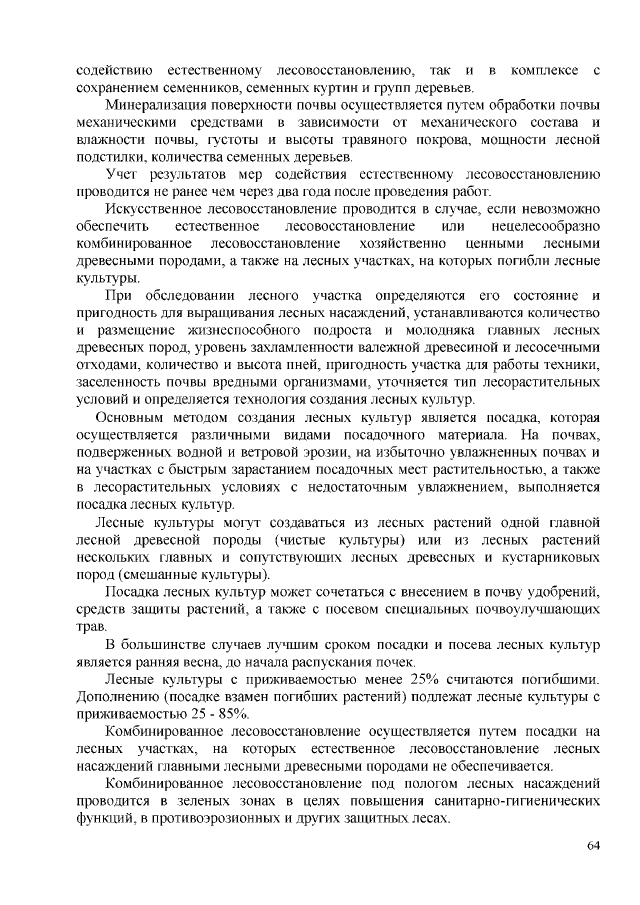 содействию естественному лесовосстановлению, так и в комплексе с сохранением семенников, семенных куртин и групп деревьев.

Минерализация поверхности почвы осуществляется путем обработки почвы механическими средствами в зависимости от механического состава и влажности почвы, густоты и высоты травяного покрова, мощности лесной подстилки, количества семенных деревьев.

Учет результатов мер содействия естественному лесовосстановлению проводится не ранее чем через два года после проведения работ.

Искусственное лесовосстановление проводится в случае, если невозможно обеспечить естественное лесовосстановление или нецелесообразно комбинированное лесовосстановление хозяйственно ценными лесными древесными породами, а также на лесных участках, на которых погибли лесные культуры.

При обследовании лесного участка определяются его состояние и пригодность для выращивания лесных насаждений, устанавливаются количество и размещение жизнеспособного подроста и молодняка главных лесных древесных пород, уровень захламленности валежной древесиной и лесосечными отходами, количество и высота пней, пригодность участка для работы техники, заселенность почвы вредными организмами, уточняется тип лесорастительных условий и определяется технология создания лесных культур.

Основным методом создания лесных культур является посадка, которая осуществляется различными видами посадочного материала. На почвах, подверженных водной и ветровой эрозии, на избыточно увлажненных почвах и на участках с быстрым зарастанием посадочных мест растительностью, а также в лесорастительных условиях с недостаточным увлажнением, выполняется посадка лесных культур.

Лесные культуры могут создаваться из лесных растений одной главной лесной древесной породы (чистые культуры) или из лесных растений нескольких главных и сопутствующих лесных древесных и кустарниковых пород (смешанные культуры).

Посадка лесных культур может сочетаться с внесением в почву удобрений, средств защиты растений, а также с посевом специальных почвоулучшающих трав.

В большинстве случаев лучшим сроком посадки и посева лесных культур является ранняя весна, до начала распускания почек.

Лесные культуры с приживаемостью менее 25% считаются погибшими. Дополнению (посадке взамен погибших растений) подлежат лесные культуры с приживаемостью 25 - 85%.

Комбинированное лесовосстановление осуществляется путем посадки на лесных участках, на которых естественное лесовосстановление лесных насаждений главными лесными древесными породами не обеспечивается.

Комбинированное лесовосстановление под пологом лесных насаждений проводится в зеленых зонах в целях повышения санитарно-гигиенических функций, в противоэрозионных и других защитных лесах.

64